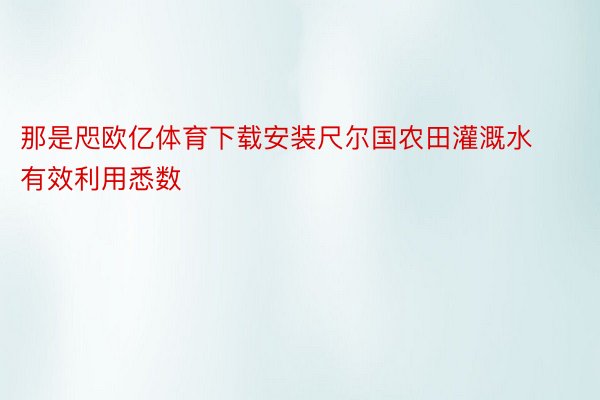 那是咫欧亿体育下载安装尺尔国农田灌溉水有效利用悉数